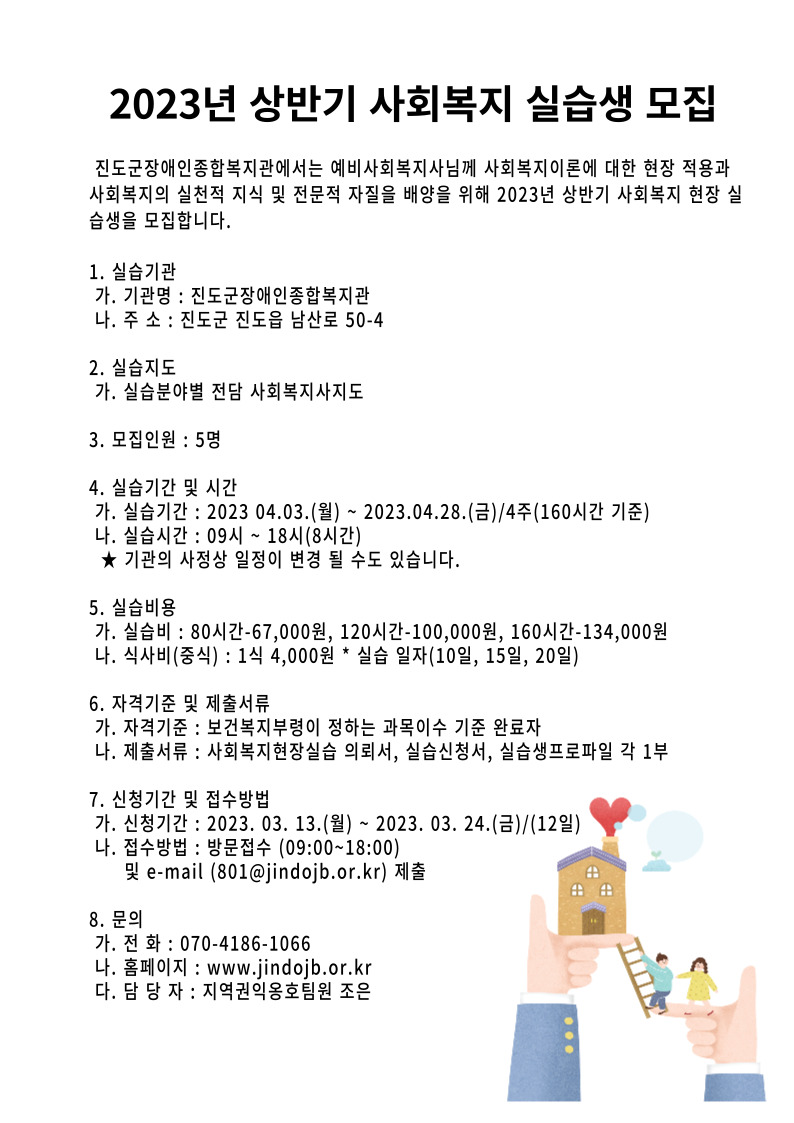 2023년 상반기 사회복지 실습생 모집

진도군장애인종합복지관에서는 예비사회복지사님께 사회복지이론에 대한 현장 적용과 사회복지의 실천적 지식 및 전문적 자질을 배양을 위해 2023년 상반기 사회복지 현장 실습생을 모집합니다.

1. 실습기관
가. 기관명 : 진도군장애인종합복지관
나. 주 소 : 진도군 진도읍 남산로 50-4

2. 실습지도
가. 실습분야별 전담 사회복지사지도

3. 모집인원 : 5명

4. 실습기간 및 시간
가. 실습기간 : 2023 04.03.(월) ~ 2023.04.28.(금)/4주(160시간 기준)
나. 실습시간 : 09시 ~ 18시(8시간)
★ 기관의 사정상 일정이 변경 될 수도 있습니다.

5. 실습비용
가. 실습비 : 80시간-67,000원, 120시간-100,000원, 160시간-134,000원
나. 식사비(중식) : 1식 4,000원 * 실습 일자(10일, 15일, 20일)

6. 자격기준 및 제출서류
가. 자격기준 : 보건복지부령이 정하는 과목이수 기준 완료자
나. 제출서류 : 사회복지현장실습 의뢰서, 실습신청서, 실습생프로파일 각 1부

7. 신청기간 및 접수방법
가. 신청기간 : 2023. 03. 13.(월) ~ 2023. 03. 24.(금)/(12일)
나. 접수방법 : 방문접수 (09:00~18:00)
및 e-mail (801@jindojb.or.kr) 제출

8. 문의
가. 전 화 : 070-4186-1066
나. 홈페이지 : www.jindojb.or.kr
다. 담 당 자 : 지역권익옹호팀원 조은